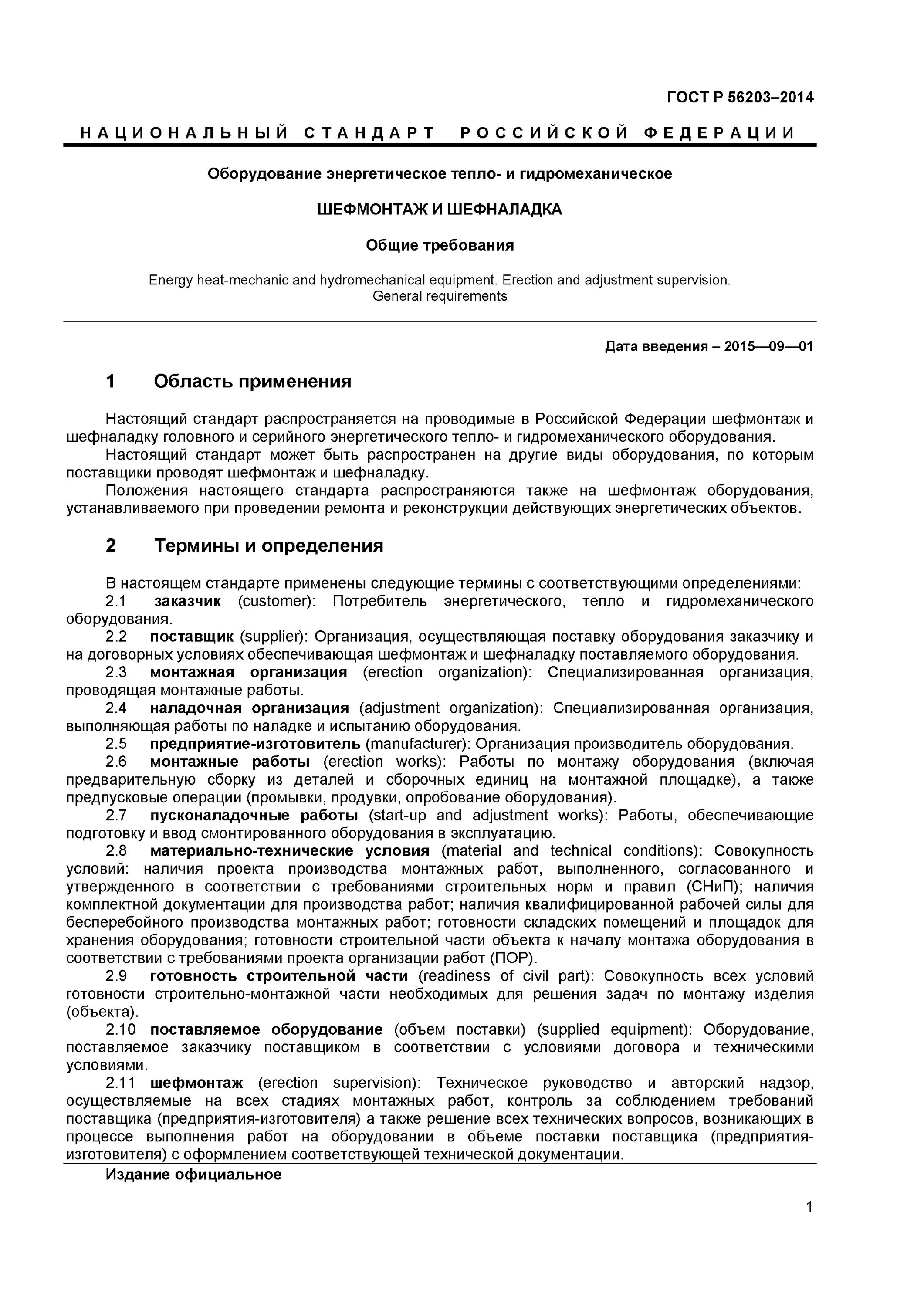 ГОСТ Р 56203–2014

НАЦИОНАЛЬНЫЙ СТАНДАРТ РОССИЙСКОЙ ФЕДЕРАЦИИ

Оборудование энергетическое тепло- и гидромеханическое

ШЕФМОНТАЖ И ШЕФНАЛАДКА

Общие требования

Energy heat-mechanic and hydromechanical equipment. Erection and adjustment supervision. General requirements

Дата введения – 2015—09—01

1 Область применения

Настоящий стандарт распространяется на проводимые в Российской Федерации шефмонтаж и шефналадку головного и серийного энергетического тепло- и гидромеханического оборудования.
Настоящий стандарт может быть распространен на другие виды оборудования, по которым поставщики проводят шефмонтаж и шефналадку.
Положения настоящего стандарта распространяются также на шефмонтаж оборудования, устанавливаемого при проведении ремонта и реконструкции действующих энергетических объектов.

2 Термины и определения

В настоящем стандарте применены следующие термины с соответствующими определениями:
2.1 заказчик (customer): Потребитель энергетического, тепло и гидромеханического оборудования.
2.2 поставщик (supplier): Организация, осуществляющая поставку оборудования заказчику и на договорных условиях обеспечивающая шефмонтаж и шефналадку поставляемого оборудования.
2.3 монтажная организация (erection organization): Специализированная организация, проводящая монтажные работы.
2.4 наладочная организация (adjustment organization): Специализированная организация, выполняющая работы по наладке и испытанию оборудования.
2.5 предприятие-изготовитель (manufacturer): Организация производитель оборудования.
2.6 монтажные работы (erection works): Работы по монтажу оборудования (включая предварительную сборку из деталей и сборочных единиц на монтажной площадке), а также предпусковые операции (промывки, продувки, опробование оборудования).
2.7 пусконаладочные работы (start-up and adjustment works): Работы, обеспечивающие подготовку и ввод смонтированного оборудования в эксплуатацию.
2.8 материально-технические условия (material and technical conditions): Совокупность условий: наличия проекта производства монтажных работ, выполненного, согласованного и утвержденного в соответствии с требованиями строительных норм и правил (СНиП); наличия комплектной документации для производства работ; наличия квалифицированной рабочей силы для бесперебойного производства монтажных работ; готовности складских помещений и площадок для хранения оборудования; готовности строительной части объекта к началу монтажа оборудования в соответствии с требованиями проекта организации работ (ПОР).
2.9 готовность строительной части (readiness of civil part): Совокупность всех условий готовности строительно-монтажной части необходимых для решения задач по монтажу изделия (объекта).
2.10 поставляемое оборудование (объем поставки) (supplied equipment): Оборудование, поставляемое заказчику поставщиком в соответствии с условиями договора и техническими условиями.
2.11 шефмонтаж (erection supervision): Техническое руководство и авторский надзор, осуществляемые на всех стадиях монтажных работ, контроль за соблюдением требований поставщика (предприятия-изготовителя) а также решение всех технических вопросов, возникающих в процессе выполнения работ на оборудовании в объеме поставки поставщика (предприятия-изготовителя) с оформлением соответствующей технической документации.

Издание официальное

1